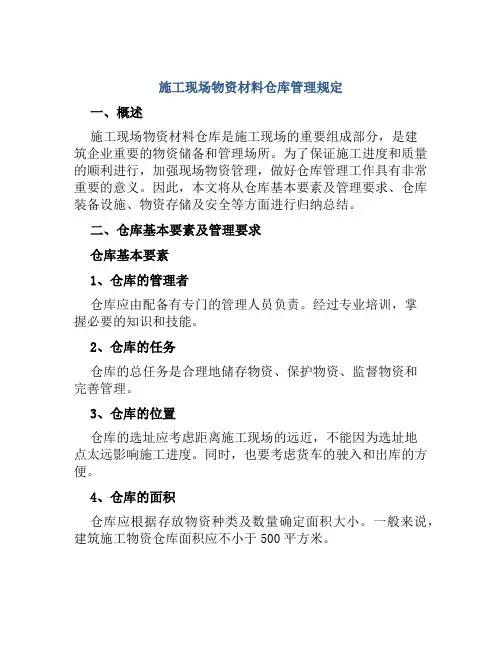 施工现场物资材料仓库管理规定

一、概述

施工现场物资材料仓库是施工现场的重要组成部分，是建筑企业重要的物资储备和管理场所。为了保证施工进度和质量的顺利进行，加强现场物资管理，做好仓库管理工作具有非常重要的意义。因此，本文将从仓库基本要素及管理要求、仓库装备设施、物资存储及安全等方面进行归纳总结。

二、仓库基本要素及管理要求

仓库基本要素

1、仓库的管理者

仓库应由配备有专门的管理人员负责。经过专业培训，掌握必要的知识和技能。

2、仓库的任务

仓库的总任务是合理地储存物资、保护物资、监督物资和完善管理。

3、仓库的位置

仓库的选址应考虑距离施工现场的远近，不能因为选址地点太远影响施工进度。同时，也要考虑货车的驶入和出库的方便。

4、仓库的面积

仓库应根据存放物资种类及数量确定面积大小。一般来说，建筑施工物资仓库面积应不小于500平方米。